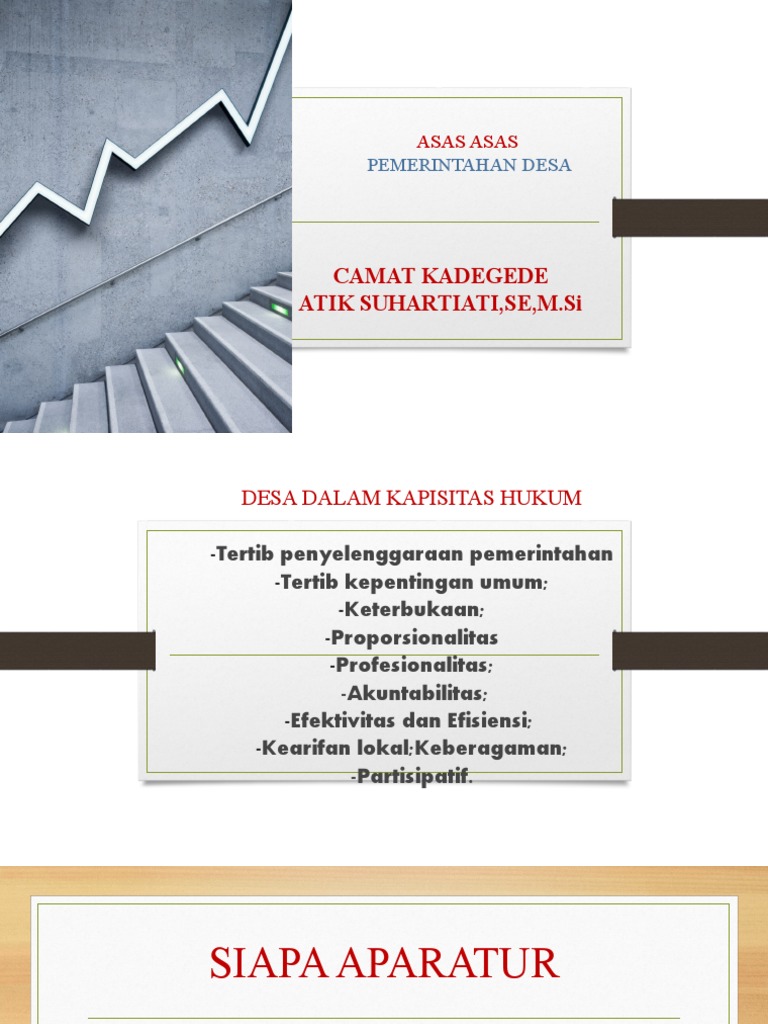 ASAS ASAS
PEMERINTAHAN DESA

CAMAT KADEGEDE
ATIK SUHARTIATI,SE,M.Si

DESA DALAM KAPISITAS HUKUM

-Tertib penyelenggaraan pemerintahan
-Tertib kepentingan umum;
-Keterbukaan;
-Proporsionalitas
-Profesionalitas;
-Akuntabilitas;
-Efektivitas dan Efisiensi;
-Kearifan lokal;Keberagaman;
-Partisipatif.

SIAPA APARATUR